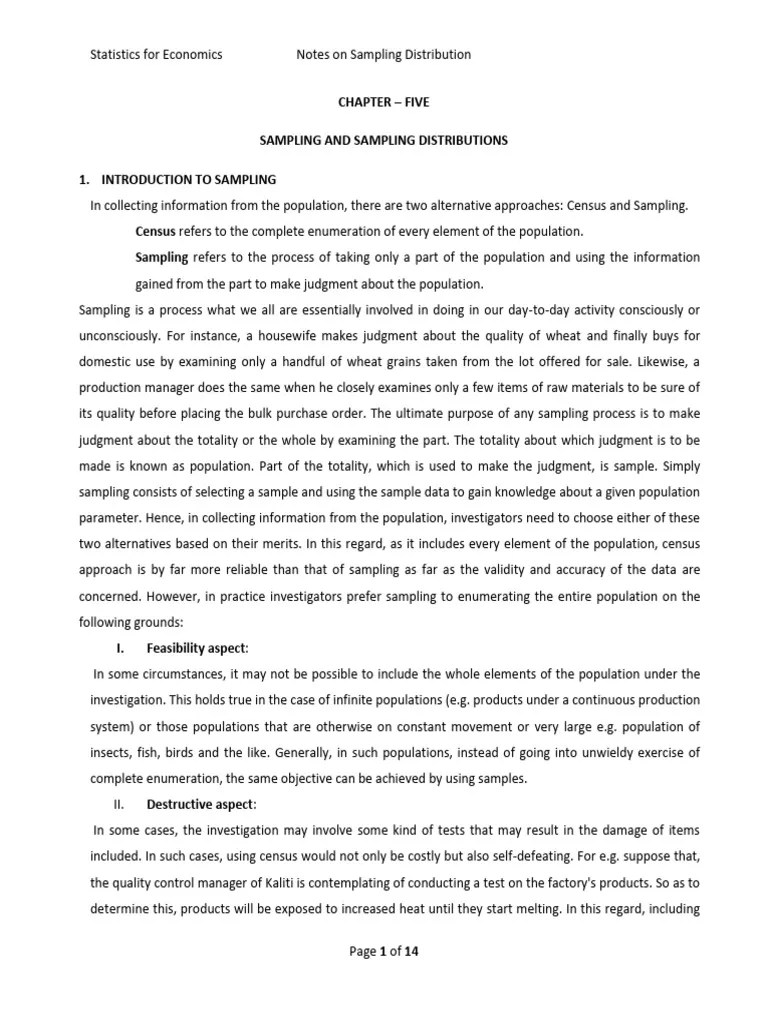 Statistics for Economics Notes on Sampling Distribution

CHAPTER – FIVE

SAMPLING AND SAMPLING DISTRIBUTIONS

1. INTRODUCTION TO SAMPLING

In collecting information from the population, there are two alternative approaches: Census and Sampling.

Census refers to the complete enumeration of every element of the population.

Sampling refers to the process of taking only a part of the population and using the information gained from the part to make judgment about the population.

Sampling is a process what we all are essentially involved in doing in our day-to-day activity consciously or unconsciously. For instance, a housewife makes judgment about the quality of wheat and finally buys for domestic use by examining only a handful of wheat grains taken from the lot offered for sale. Likewise, a production manager does the same when he closely examines only a few items of raw materials to be sure of its quality before placing the bulk purchase order. The ultimate purpose of any sampling process is to make judgment about the totality or the whole by examining the part. The totality about which judgment is to be made is known as population. Part of the totality, which is used to make the judgment, is sample. Simply sampling consists of selecting a sample and using the sample data to gain knowledge about a given population parameter. Hence, in collecting information from the population, investigators need to choose either of these two alternatives based on their merits. In this regard, as it includes every element of the population, census approach is by far more reliable than that of sampling as far as the validity and accuracy of the data are concerned. However, in practice investigators prefer sampling to enumerating the entire population on the following grounds:

I. Feasibility aspect:

In some circumstances, it may not be possible to include the whole elements of the population under the investigation. This holds true in the case of infinite populations (e.g. products under a continuous production system) or those populations that are otherwise on constant movement or very large e.g. population of insects, fish, birds and the like. Generally, in such populations, instead of going into unwieldy exercise of complete enumeration, the same objective can be achieved by using samples.

II. Destructive aspect:

In some cases, the investigation may involve some kind of tests that may result in the damage of items included. In such cases, using census would not only be costly but also self-defeating. For e.g. suppose that, the quality control manager of Kaliti is contemplating of conducting a test on the factory's products. So as to determine this, products will be exposed to increased heat until they start melting. In this regard, including

Page 1 of 14